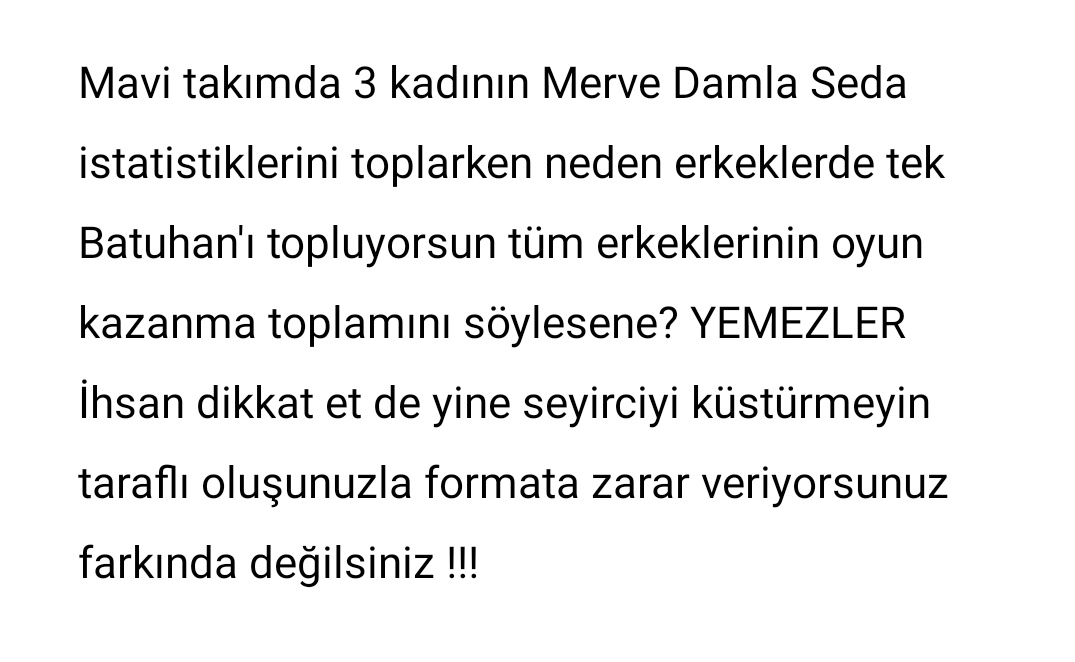 Mavi takımda 3 kadının Merve Damla Seda istatistiklerini toplarken neden erkeklerde tek Batuhan'ı topluyorsun tüm erkeklerinin oyun kazanma toplamını söylesene? YEMEZLER İhsan dikkat et de yine seyirciyi küstürmeyin taraflı oluşunuzla formata zarar veriyorsunuz farkında değilsiniz !!!